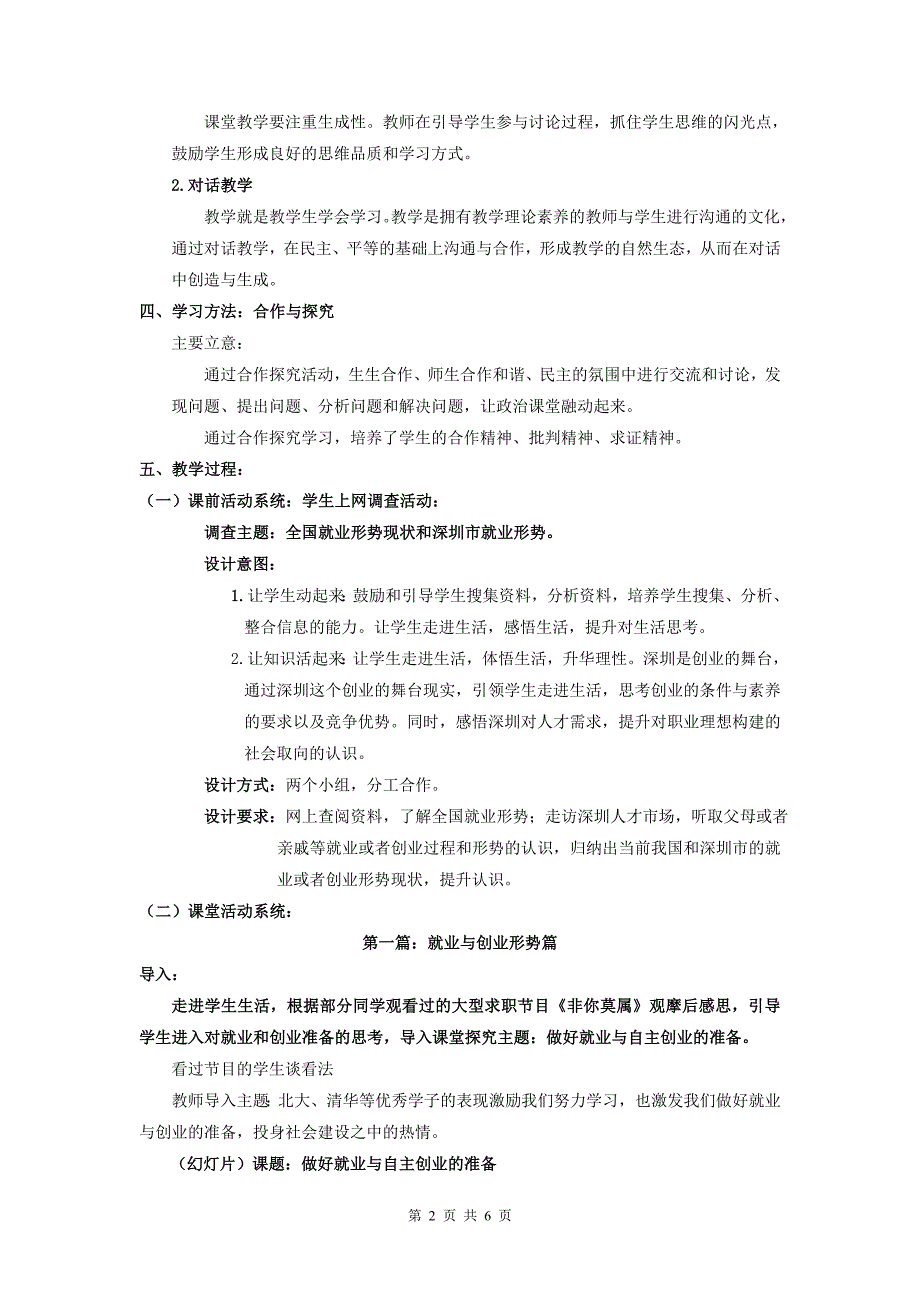 课堂教学要注重生成性。教师在引导学生参与讨论过程，抓住学生思维的闪光点，鼓励学生形成良好的思维品质和学习方式。

2.对话教学

教学就是教学生学会学习。教学是拥有教学理论素养的教师与学生进行沟通的文化，通过对话教学，在民主、平等的基础上沟通与合作，形成教学的自然生态，从而在对话中创造与生成。

四、学习方法：合作与探究

主要立意：

通过合作探究活动，生生合作、师生合作和谐、民主的氛围中进行交流和讨论，发现问题、提出问题、分析问题和解决问题，让政治课堂融动起来。

通过合作探究学习，培养了学生的合作精神、批判精神、求证精神。

五、教学过程：

（一）课前活动系统：学生上网调查活动：

调查主题：全国就业形势现状和深圳市就业形势。

设计意图：

1.让学生动起来 鼓励和引导学生搜集资料，分析资料，培养学生搜集、分析、整合信息的能力。让学生走进生活，感悟生活，提升对生活思考。

2.让知识活起来 让学生走进生活，体悟生活，升华理性。深圳是创业的舞台，通过深圳这个创业的舞台现实，引领学生走进生活，思考创业的条件与素养的要求以及竞争优势。同时，感悟深圳对人才需求，提升对职业理想构建的社会取向的认识。

设计方式：两个小组，分工合作。

设计要求：网上查阅资料，了解全国就业形势；走访深圳人才市场，听取父母或者亲戚等就业或者创业过程和形势的认识，归纳出当前我国和深圳市的就业或者创业形势现状，提升认识。

（二）课堂活动系统：

第一篇：就业与创业形势篇

导入：

走进学生生活，根据部分同学观看过的大型求职节目《非你莫属》观摩后感思，引导学生进入对就业和创业准备的思考，导入课堂探究主题：做好就业与自主创业的准备。

看过节目的学生谈看法

教师导入主题 北大、清华等优秀学子的表现激励我们努力学习，也激发我们做好就业与创业的准备，投身社会建设之中的热情。

（幻灯片）课题：做好就业与自主创业的准备

第 2 页 共 6 页